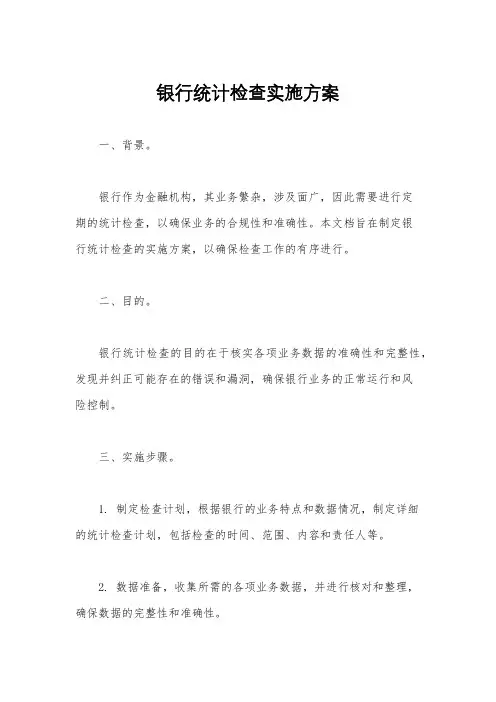 银行统计检查实施方案

一、背景。

银行作为金融机构，其业务繁杂，涉及面广，因此需要进行定期的统计检查，以确保业务的合规性和准确性。本文档旨在制定银行统计检查的实施方案，以确保检查工作的有序进行。

二、目的。

银行统计检查的目的在于核实各项业务数据的准确性和完整性，发现并纠正可能存在的错误和漏洞，确保银行业务的正常运行和风险控制。

三、实施步骤。

1. 制定检查计划，根据银行的业务特点和数据情况，制定详细的统计检查计划，包括检查的时间、范围、内容和责任人等。

2. 数据准备，收集所需的各项业务数据，并进行核对和整理，确保数据的完整性和准确性。